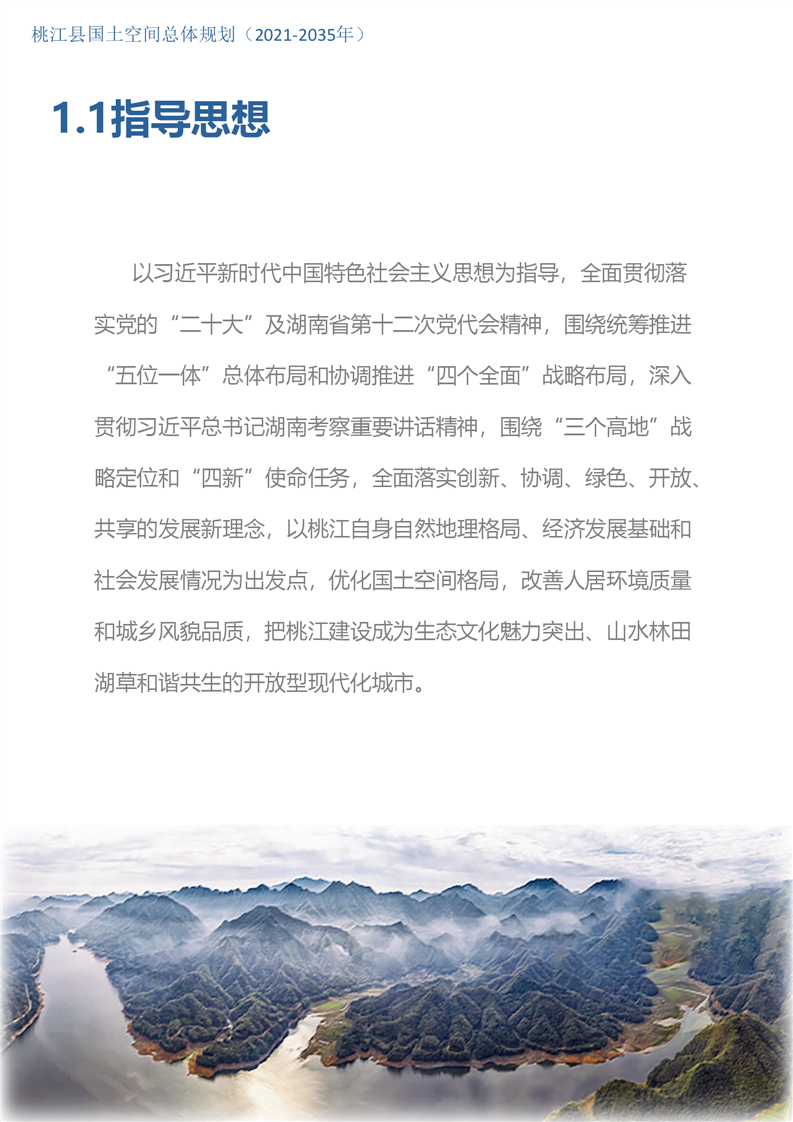 桃江县国土空间总体规划（2021-2035年）

1.1指导思想

以习近平新时代中国特色社会主义思想为指导，全面贯彻落实党的“二十大”及湖南省第十二次党代会精神，围绕统筹推进“五位一体”总体布局和协调推进“四个全面”战略布局，深入贯彻习近平总书记湖南考察重要讲话精神，围绕“三个高地”战略定位和“四新”使命任务，全面落实创新、协调、绿色、开放、共享的发展新理念，以桃江自身自然地理格局、经济发展基础和社会发展情况为出发点，优化国土空间格局，改善人居环境质量和城乡风貌品质，把桃江建设成为生态文化魅力突出、山水林田湖草和谐共生的开放型现代化城市。